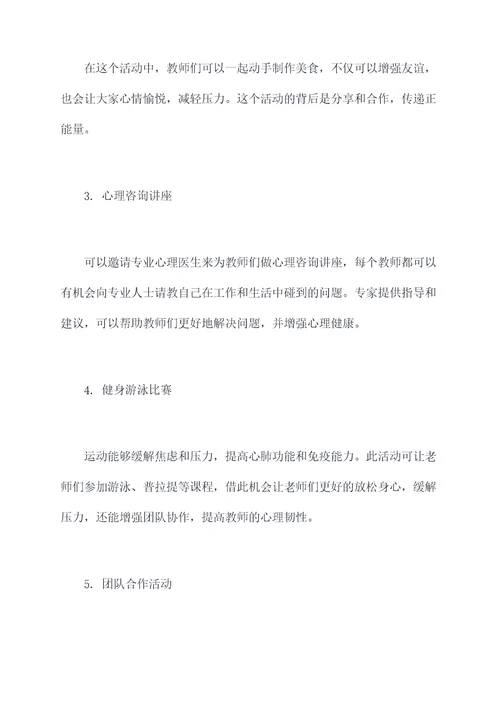 在这个活动中，教师们可以一起动手制作美食，不仅可以增强友谊，也会让大家心情愉悦，减轻压力。这个活动的背后是分享和合作，传递正能量。

3. 心理咨询讲座

可以邀请专业心理医生来为教师们做心理咨询讲座，每个教师都可以有机会向专业人士请教自己在工作和生活中碰到的问题。专家提供指导和建议，可以帮助教师们更好地解决问题，并增强心理健康。

4. 健身游泳比赛

运动能够缓解焦虑和压力，提高心肺功能和免疫能力。此活动可让老师们参加游泳、普拉提等课程，借此机会让老师们更好的放松身心，缓解压力，还能增强团队协作，提高教师的心理韧性。

5. 团队合作活动